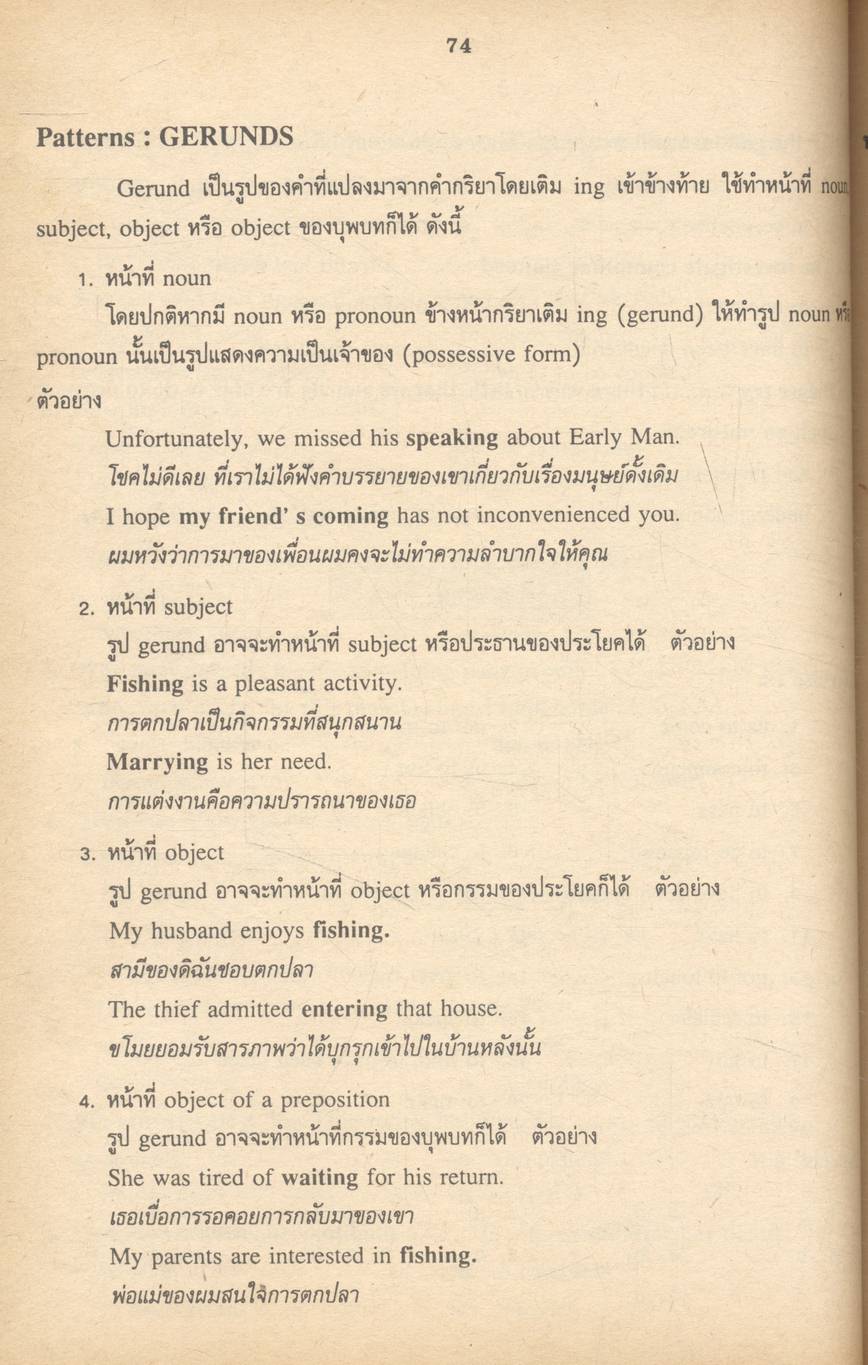 74

Patterns : GERUNDS

Gerund เป็นรูปของคำที่แปลงมาจากคำกริยาโดยเติม ing เข้าข้างท้าย ใช้ทำหน้าที่ noun subject, object หรือ object ของบุพบทก็ได้ ดังนี้

1. หน้าที่ noun
โดยปกติหากมี noun หรือ pronoun ข้างหน้ากริยาเติม ing (gerund) ให้ทำรูป noun หรือ pronoun นั้นเป็นรูปแสดงความเป็นเจ้าของ (possessive form)
ตัวอย่าง
Unfortunately, we missed his speaking about Early Man.
โชคไม่ดีเลย ที่เราไม่ได้ฟังคำบรรยายของเขาเกี่ยวกับเรื่องมนุษย์ดั้งเดิม
I hope my friend' s coming has not inconvenienced you.
ผมหวังว่าการมาของเพื่อนผมคงจะไม่ทำความลำบากใจให้คุณ

2. หน้าที่ subject
รูป gerund อาจจะทำหน้าที่ subject หรือประธานของประโยคได้ ตัวอย่าง
Fishing is a pleasant activity.
การตกปลาเป็นกิจกรรมที่สนุกสนาน
Marrying is her need.
การแต่งงานคือความปรารถนาของเธอ

3. หน้าที่ object
รูป gerund อาจจะทำหน้าที่ object หรือกรรมของประโยคก็ได้ ตัวอย่าง
My husband enjoys fishing.
สามีของดิฉันชอบตกปลา
The thief admitted entering that house.
ขโมยยอมรับสารภาพว่าได้บุกรุกเข้าไปในบ้านหลังนั้น

4. หน้าที่ object of a preposition
รูป gerund อาจจะทำหน้าที่กรรมของบุพบทก็ได้ ตัวอย่าง
She was tired of waiting for his return.
เธอเบื่อการรอคอยการกลับมาของเขา
My parents are interested in fishing.
พ่อแม่ของผมสนใจการตกปลา